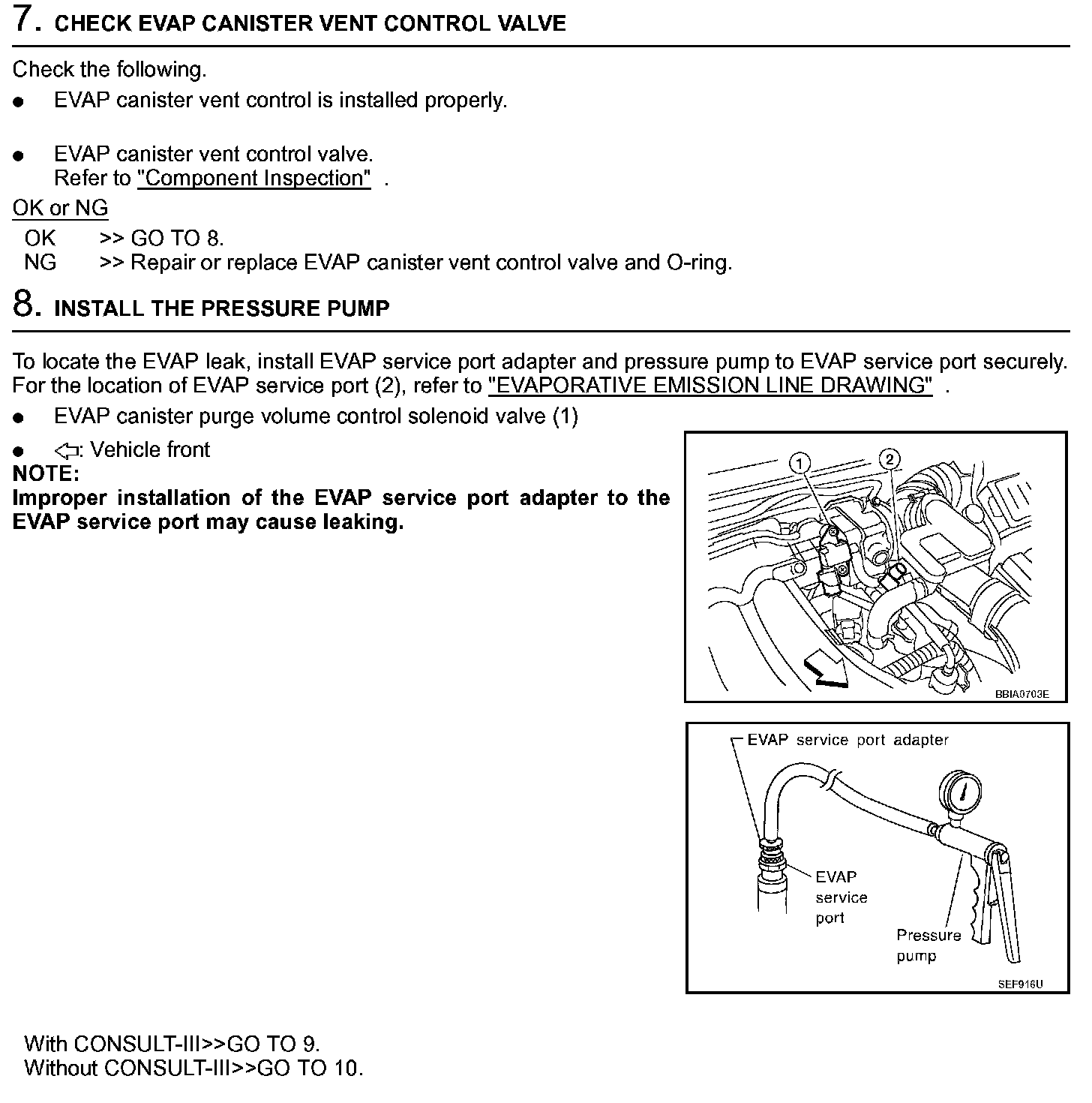 7. CHECK EVAP CANISTER VENT CONTROL VALVE

Check the following.
● EVAP canister vent control is installed properly.

● EVAP canister vent control valve.
Refer to "Component Inspection" .

OK or NG
OK >> GO TO 8.
NG >> Repair or replace EVAP canister vent control valve and O-ring.

8. INSTALL THE PRESSURE PUMP

To locate the EVAP leak, install EVAP service port adapter and pressure pump to EVAP service port securely. For the location of EVAP service port (2), refer to "EVAPORATIVE EMISSION LINE DRAWING" .
● EVAP canister purge volume control solenoid valve (1)
● ⇦: Vehicle front
NOTE:
Improper installation of the EVAP service port adapter to the EVAP service port may cause leaking.

1
2
BBIA0703E

EVAP service port adapter
EVAP service port
Pressure pump
SEF916U

With CONSULT-III>>GO TO 9.
Without CONSULT-III>>GO TO 10.